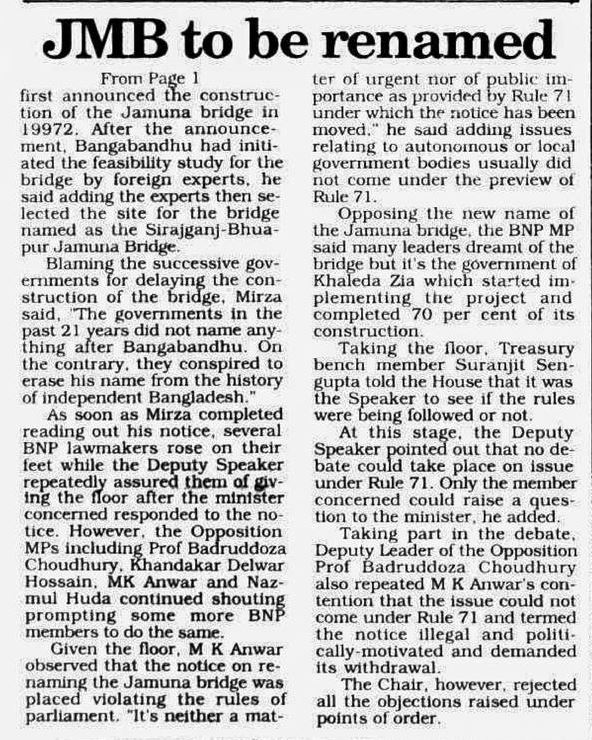 JMB to be renamed

From Page 1

first announced the construction of the Jamuna bridge in 19972. After the announcement, Bangabandhu had initiated the feasibility study for the bridge by foreign experts, he said adding the experts then selected the site for the bridge named as the Sirajganj-Bhuapur Jamuna Bridge.

Blaming the successive governments for delaying the construction of the bridge, Mirza said, "The governments in the past 21 years did not name anything after Bangabandhu. On the contrary, they conspired to erase his name from the history of independent Bangladesh."

As soon as Mirza completed reading out his notice, several BNP lawmakers rose on their feet while the Deputy Speaker repeatedly assured them of giving the floor after the minister concerned responded to the notice. However, the Opposition MPs including Prof Badruddoza Choudhury, Khandakar Delwar Hossain, MK Anwar and Nazmul Huda continued shouting prompting some more BNP members to do the same.

Given the floor, M K Anwar observed that the notice on renaming the Jamuna bridge was placed violating the rules of parliament. "It's neither a matter of urgent nor of public importance as provided by Rule 71 under which the notice has been moved," he said adding issues relating to autonomous or local government bodies usually did not come under the preview of Rule 71.

Opposing the new name of the Jamuna bridge, the BNP MP said many leaders dreamt of the bridge but it's the government of Khaleda Zia which started implementing the project and completed 70 per cent of its construction.

Taking the floor, Treasury bench member Suranjit Sengupta told the House that it was the Speaker to see if the rules were being followed or not.

At this stage, the Deputy Speaker pointed out that no debate could take place on issue under Rule 71. Only the member concerned could raise a question to the minister, he added.

Taking part in the debate, Deputy Leader of the Opposition Prof Badruddoza Choudhury also repeated M K Anwar's contention that the issue could not come under Rule 71 and termed the notice illegal and politically-motivated and demanded its withdrawal.

The Chair, however, rejected all the objections raised under points of order.